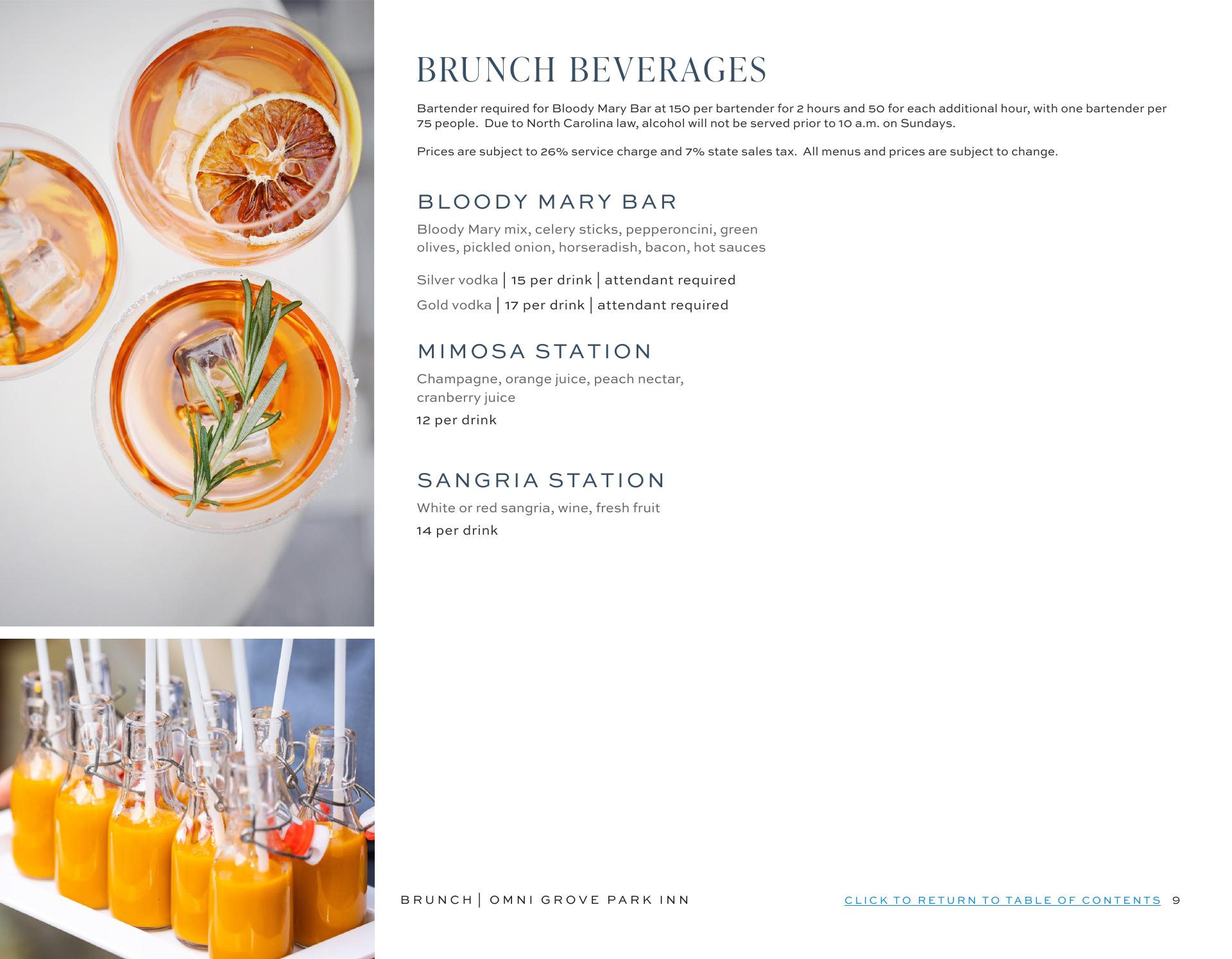 BRUNCH BEVERAGES

Bartender required for Bloody Mary Bar at 150 per bartender for 2 hours and 50 for each additional hour, with one bartender per 75 people.  Due to North Carolina law, alcohol will not be served prior to 10 a.m. on Sundays.

Prices are subject to 26% service charge and 7% state sales tax.  All menus and prices are subject to change.

BLOODY MARY BAR

Bloody Mary mix, celery sticks, pepperoncini, green olives, pickled onion, horseradish, bacon, hot sauces

Silver vodka | 15 per drink | attendant required

Gold vodka | 17 per drink | attendant required

MIMOSA STATION

Champagne, orange juice, peach nectar, cranberry juice

12 per drink

SANGRIA STATION

White or red sangria, wine, fresh fruit

14 per drink

BRUNCH | OMNI GROVE PARK INN

CLICK TO RETURN TO TABLE OF CONTENTS 9